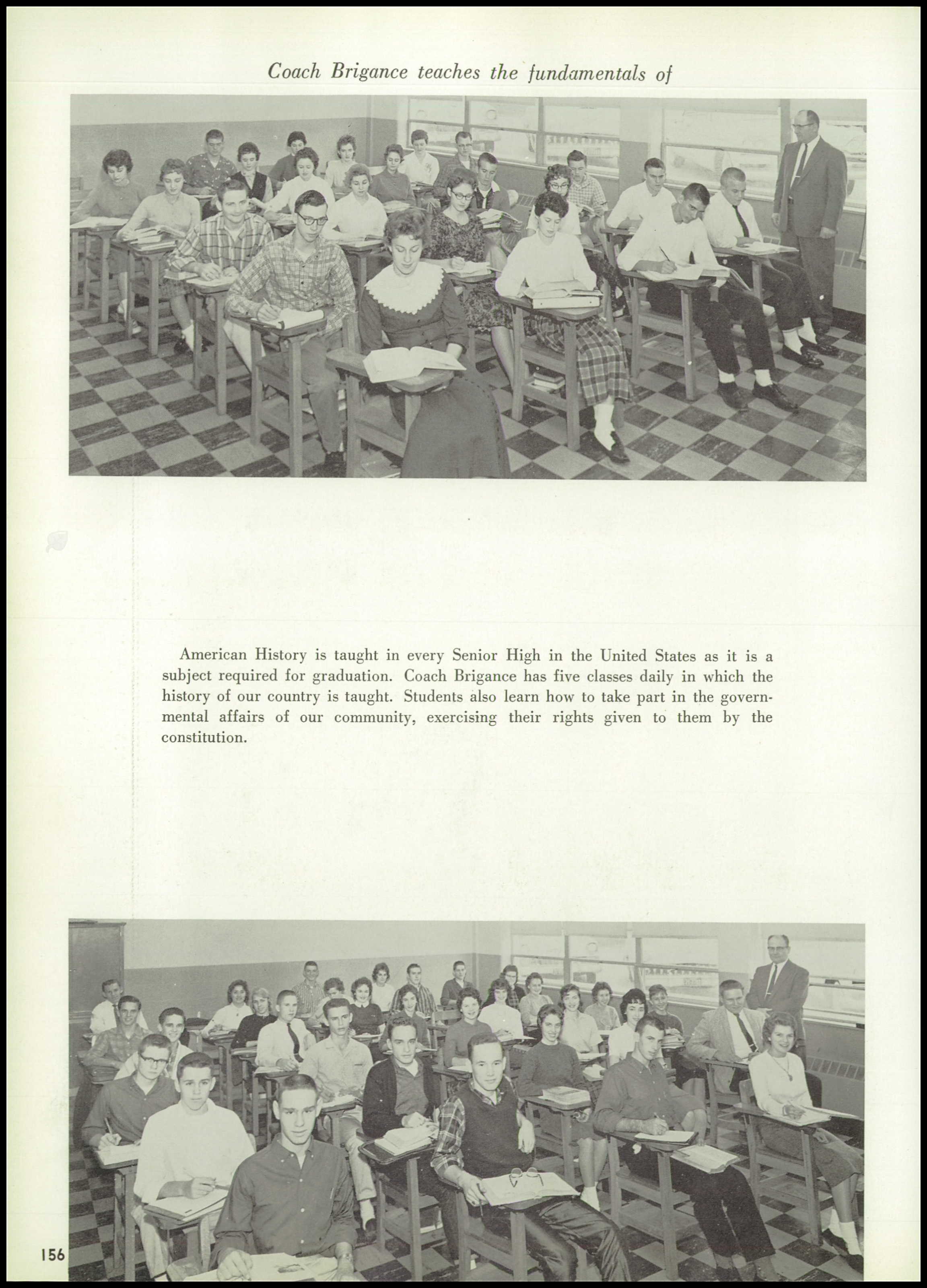 Coach Brigance teaches the fundamentals of

American History is taught in every Senior High in the United States as it is a subject required for graduation. Coach Brigance has five classes daily in which the history of our country is taught. Students also learn how to take part in the governmental affairs of our community, exercising their rights given to them by the constitution.

156